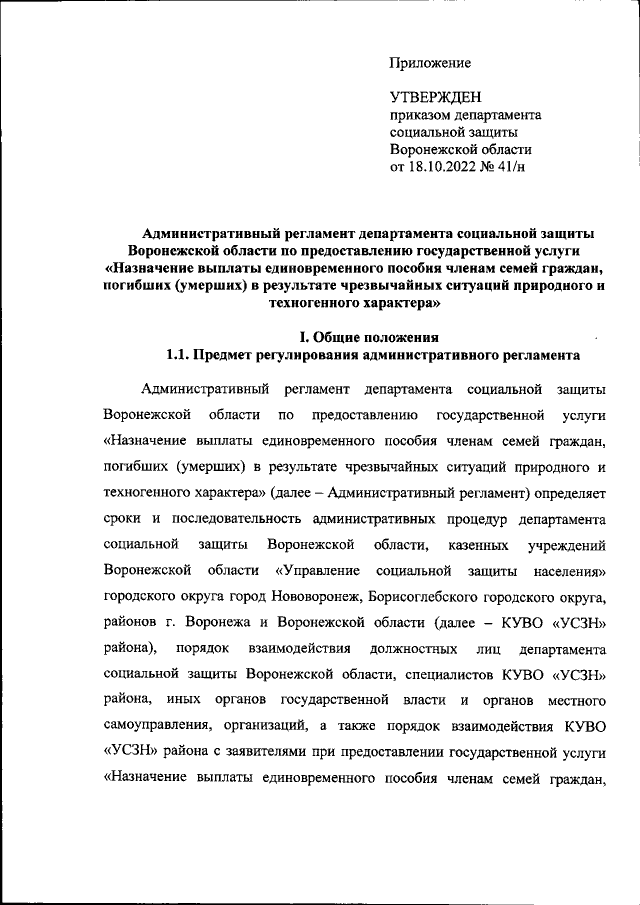 Приложение

УТВЕРЖДЕН
приказом департамента
социальной защиты
Воронежской области
от 18.10.2022 № 41/н

Административный регламент департамента социальной защиты Воронежской области по предоставлению государственной услуги «Назначение выплаты единовременного пособия членам семей граждан, погибших (умерших) в результате чрезвычайных ситуаций природного и техногенного характера»

I. Общие положения
1.1. Предмет регулирования административного регламента

Административный регламент департамента социальной защиты Воронежской области по предоставлению государственной услуги «Назначение выплаты единовременного пособия членам семей граждан, погибших (умерших) в результате чрезвычайных ситуаций природного и техногенного характера» (далее – Административный регламент) определяет сроки и последовательность административных процедур департамента социальной защиты Воронежской области, казенных учреждений Воронежской области «Управление социальной защиты населения» городского округа город Нововоронеж, Борисоглебского городского округа, районов г. Воронежа и Воронежской области (далее – КУВО «УСЗН» района), порядок взаимодействия должностных лиц департамента социальной защиты Воронежской области, специалистов КУВО «УСЗН» района, иных органов государственной власти и органов местного самоуправления, организаций, а также порядок взаимодействия КУВО «УСЗН» района с заявителями при предоставлении государственной услуги «Назначение выплаты единовременного пособия членам семей граждан,